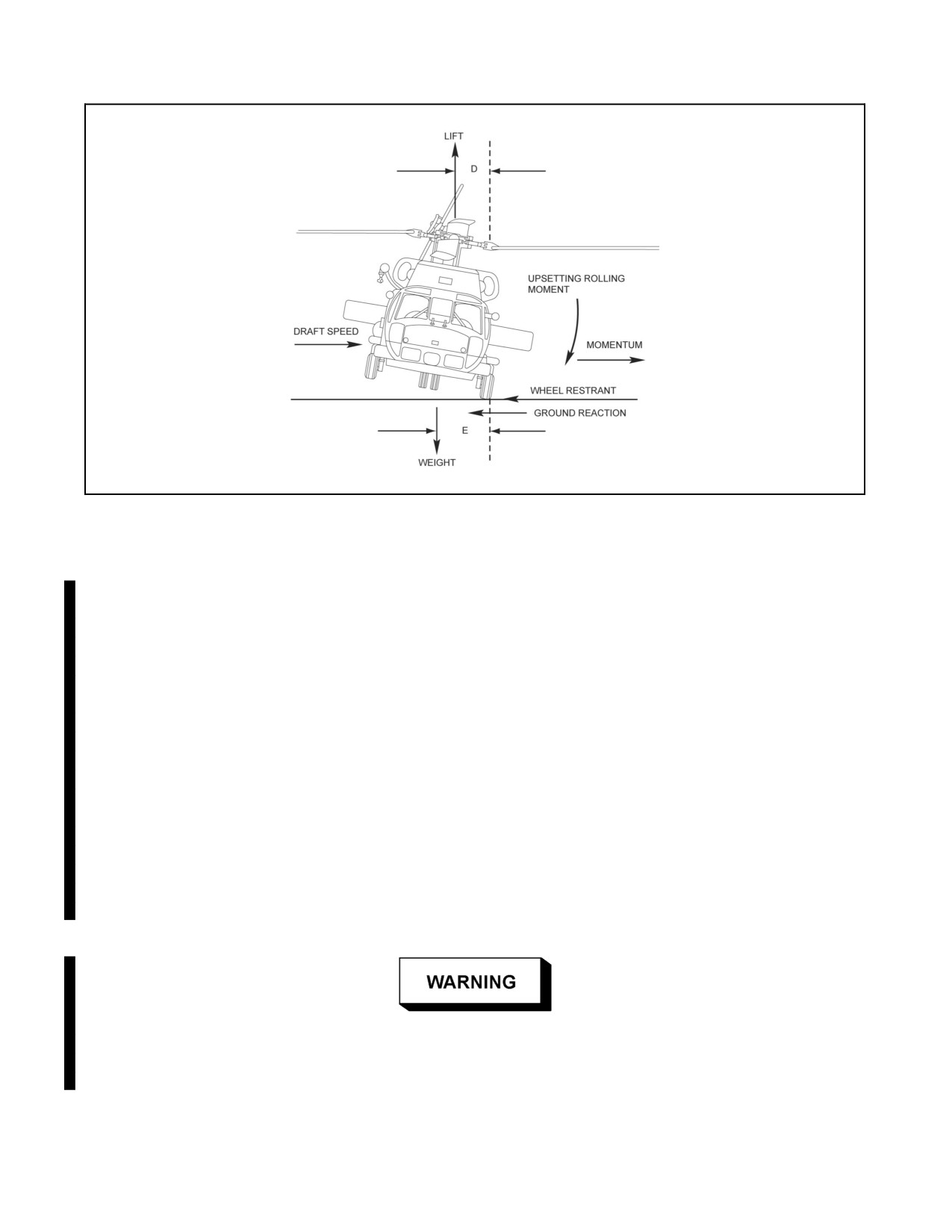 LIFT

D

UPSETTING ROLLING MOMENT

DRAFT SPEED

MOMENTUM

WHEEL RESTRANT

GROUND REACTION

E

WEIGHT

WARNING